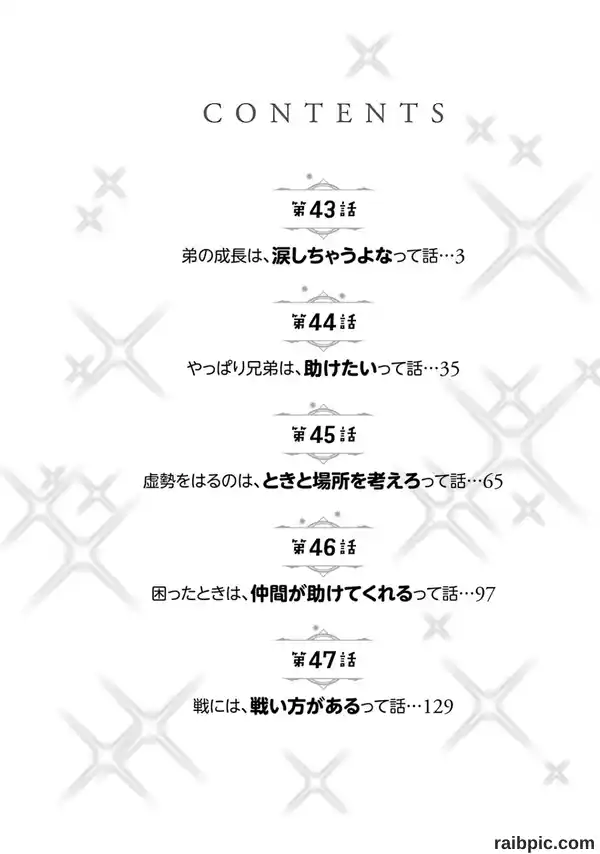 CONTENTS

第43話

弟の成長は、涙しちゃうよなって話…3

第44話

やっぱり兄弟は、助けたいって話…35

第45話

虚勢をはるのは、ときと場所を考えろって話…65

第46話

困ったときは、仲間が助けてくれるって話…97

第47話

戦には、戦い方があるって話…129

raibpic.com